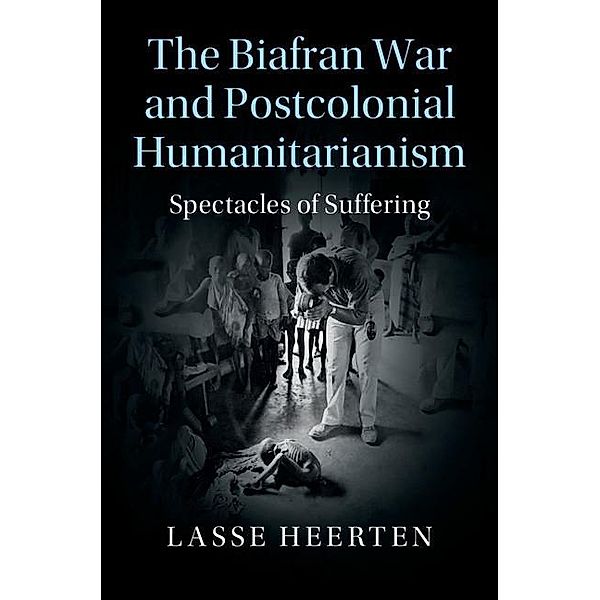 The Biafran War and Postcolonial Humanitarianism

Spectacles of Suffering

LASSE HEERTEN